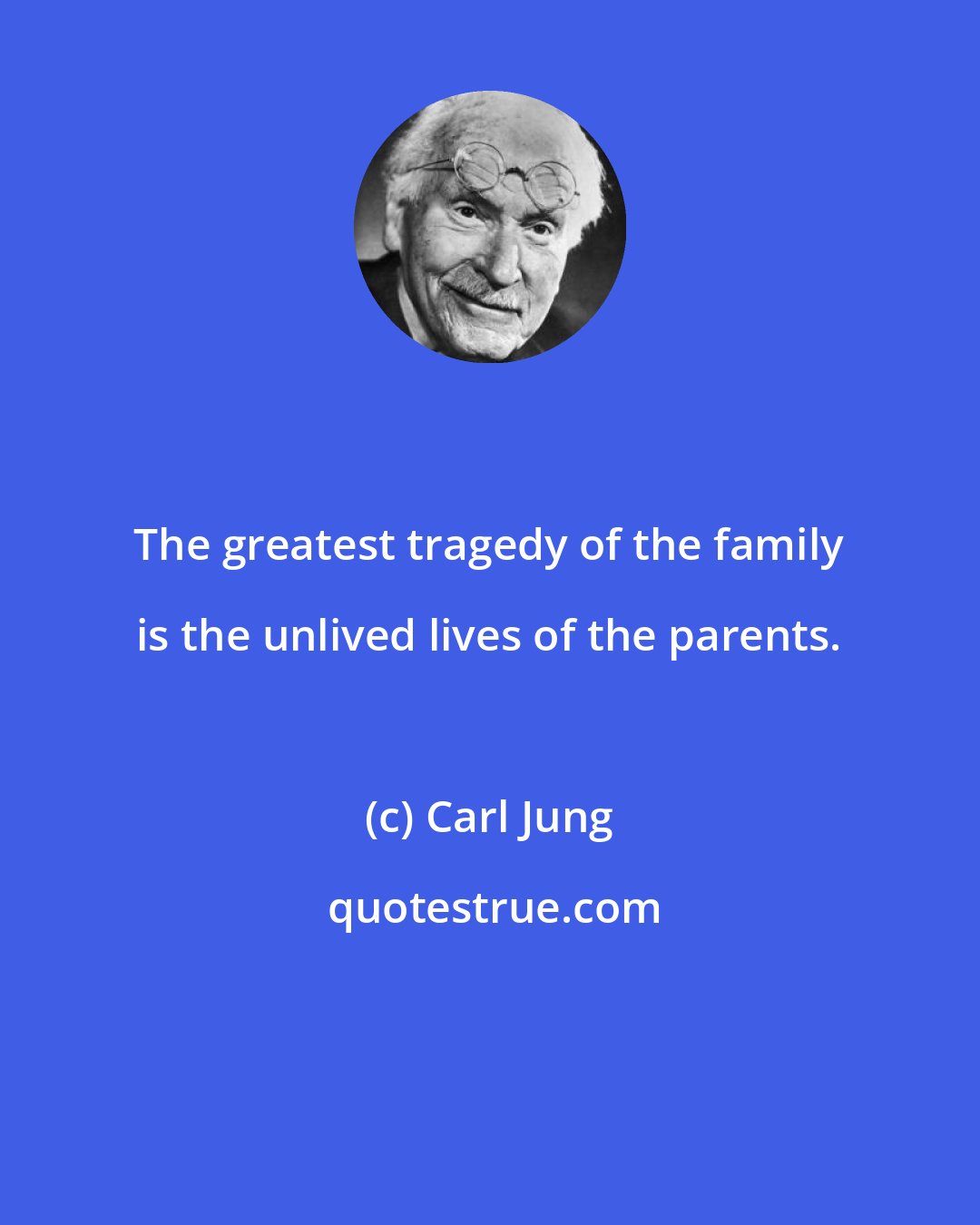 The greatest tragedy of the family is the unlived lives of the parents.

(c) Carl Jung

quotestrue.com